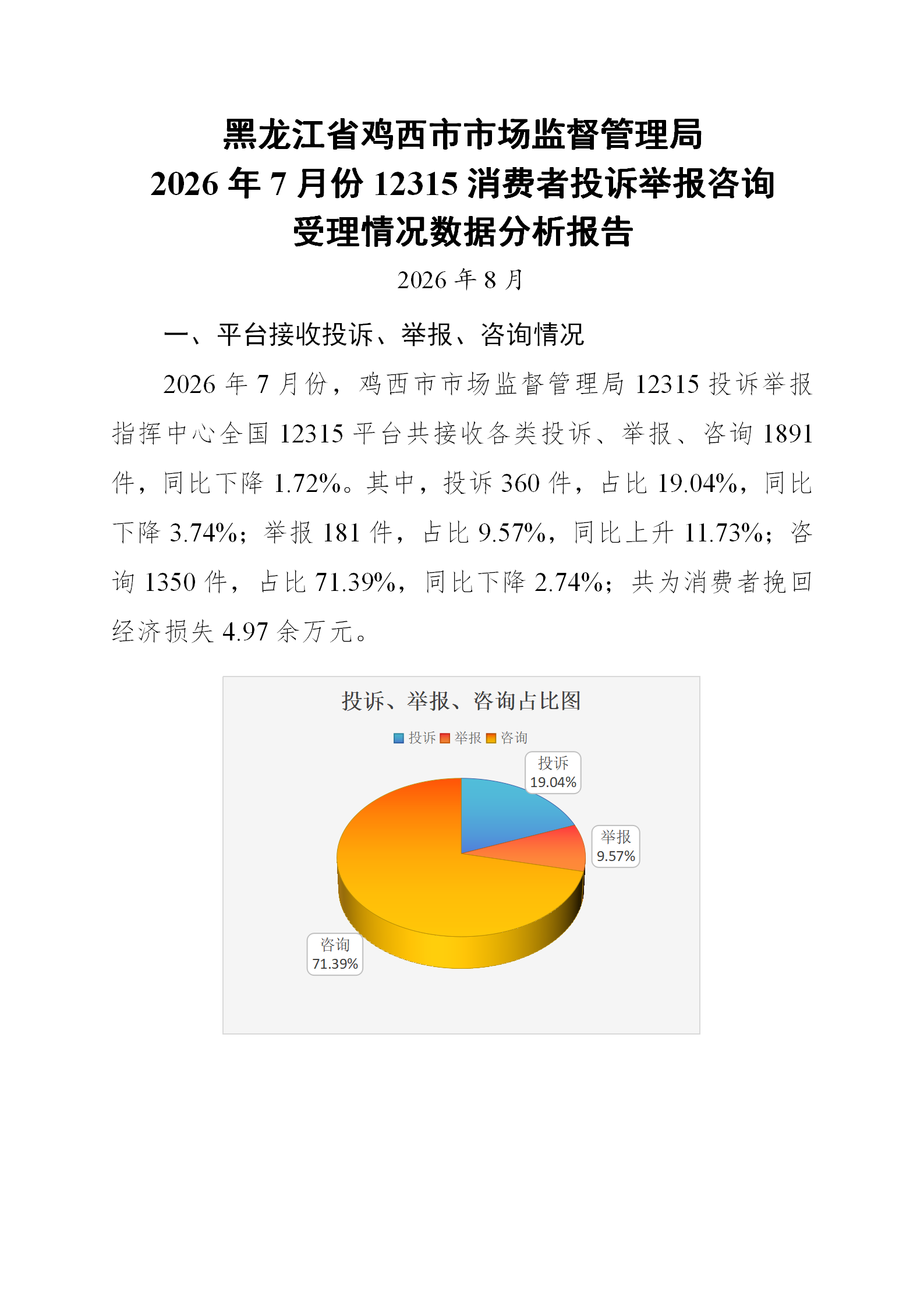 黑龙江省鸡西市市场监督管理局
2026 年 7 月份 12315 消费者投诉举报咨询
受理情况数据分析报告

2026 年 8 月

一、平台接收投诉、举报、咨询情况

2026 年 7 月份，鸡西市市场监督管理局 12315 投诉举报指挥中心全国 12315 平台共接收各类投诉、举报、咨询 1891 件，同比下降 1.72%。其中，投诉 360 件，占比 19.04%，同比下降 3.74%；举报 181 件，占比 9.57%，同比上升 11.73%；咨询 1350 件，占比 71.39%，同比下降 2.74%；共为消费者挽回经济损失 4.97 余万元。

投诉、举报、咨询占比图

投诉 举报 咨询

投诉
19.04%

举报
9.57%

咨询
71.39%